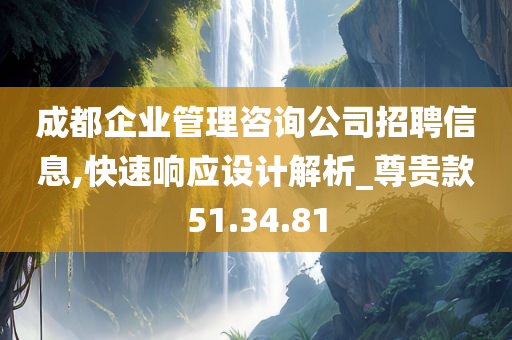 成都企业管理咨询公司招聘信息,快速响应设计解析_尊贵款51.34.81